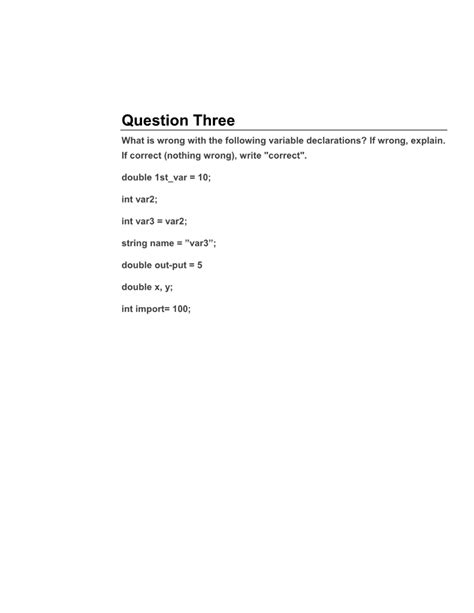 Question Three

What is wrong with the following variable declarations? If wrong, explain. If correct (nothing wrong), write "correct".

double 1st_var = 10;

int var2;

int var3 = var2;

string name = "var3";

double out-put = 5

double x, y;

int import= 100;